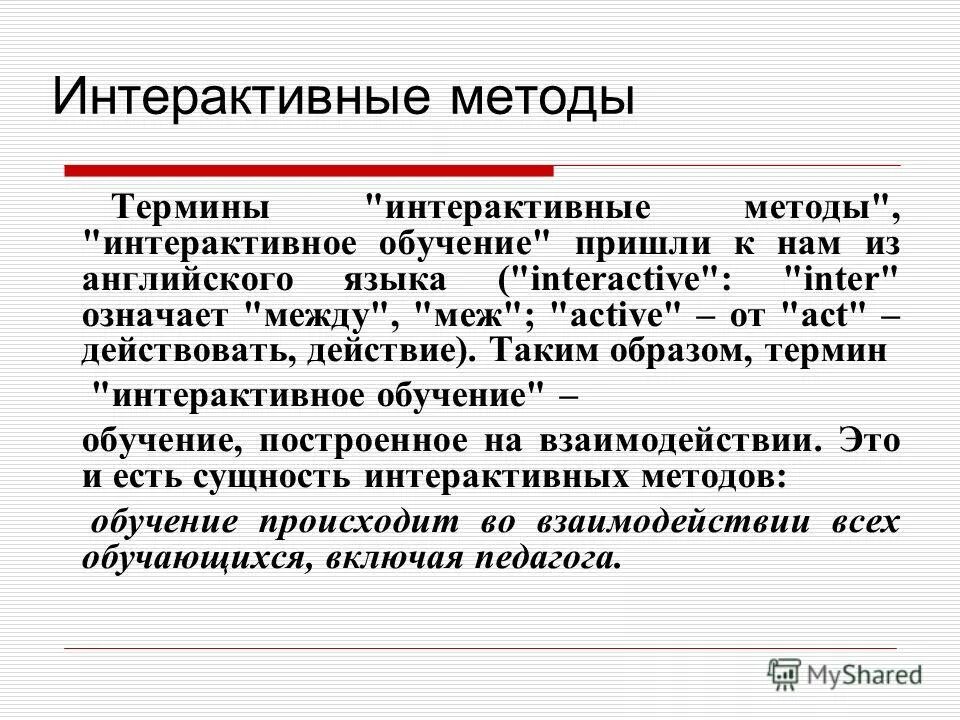 Интерактивные методы

Термины "интерактивные методы", "интерактивное обучение" пришли к нам из английского языка ("interactive": "inter" означает "между", "меж"; "active" – от "act" – действовать, действие). Таким образом, термин

"интерактивное обучение" –

обучение, построенное на взаимодействии. Это и есть сущность интерактивных методов:

обучение происходит во взаимодействии всех обучающихся, включая педагога.

MyShared